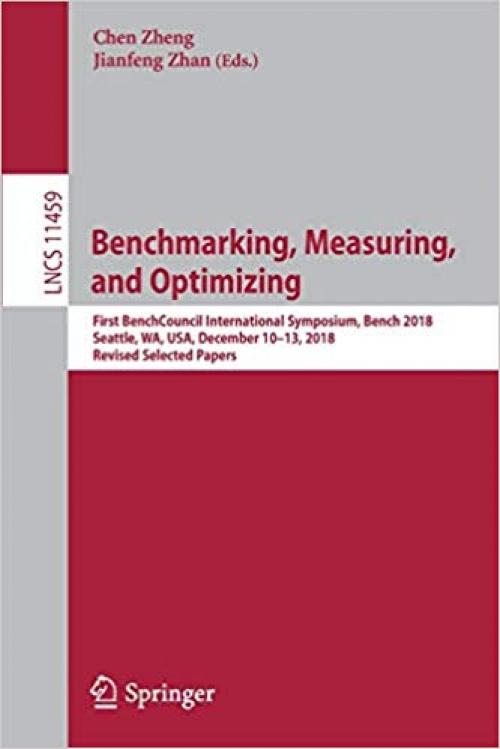 Chen Zheng
Jianfeng Zhan (Eds.)

LNCS 11459

Benchmarking, Measuring, and Optimizing

First BenchCouncil International Symposium, Bench 2018
Seattle, WA, USA, December 10–13, 2018
Revised Selected Papers

Springer